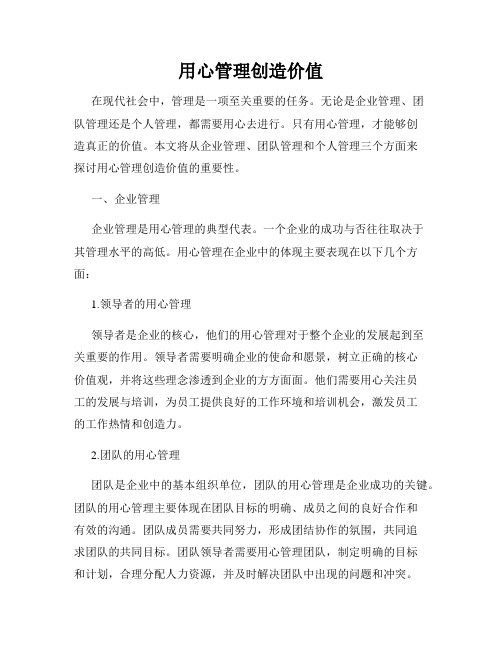 用心管理创造价值

在现代社会中，管理是一项至关重要的任务。无论是企业管理、团队管理还是个人管理，都需要用心去进行。只有用心管理，才能够创造真正的价值。本文将从企业管理、团队管理和个人管理三个方面来探讨用心管理创造价值的重要性。

一、企业管理

企业管理是用心管理的典型代表。一个企业的成功与否往往取决于其管理水平的高低。用心管理在企业中的体现主要表现在以下几个方面：

1.领导者的用心管理

领导者是企业的核心，他们的用心管理对于整个企业的发展起到至关重要的作用。领导者需要明确企业的使命和愿景，树立正确的核心价值观，并将这些理念渗透到企业的方方面面。他们需要用心关注员工的发展与培训，为员工提供良好的工作环境和培训机会，激发员工的工作热情和创造力。

2.团队的用心管理

团队是企业中的基本组织单位，团队的用心管理是企业成功的关键。团队的用心管理主要体现在团队目标的明确、成员之间的良好合作和有效的沟通。团队成员需要共同努力，形成团结协作的氛围，共同追求团队的共同目标。团队领导者需要用心管理团队，制定明确的目标和计划，合理分配人力资源，并及时解决团队中出现的问题和冲突。